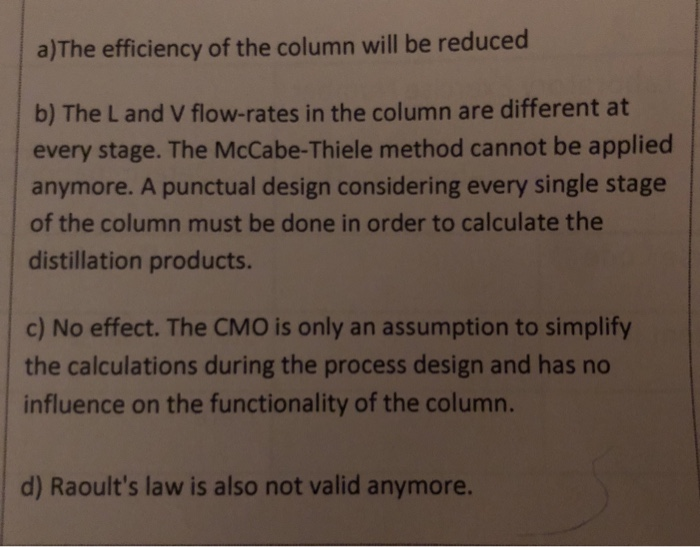 a)The efficiency of the column will be reduced

b) The L and V flow-rates in the column are different at every stage. The McCabe-Thiele method cannot be applied anymore. A punctual design considering every single stage of the column must be done in order to calculate the distillation products.

c) No effect. The CMO is only an assumption to simplify the calculations during the process design and has no influence on the functionality of the column.

d) Raoult's law is also not valid anymore.